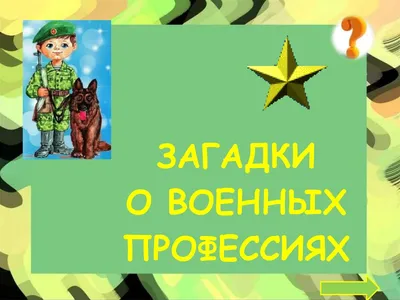 ?

ЗАГАДКИ
О ВОЕННЫХ
ПРОФЕССИЯХ